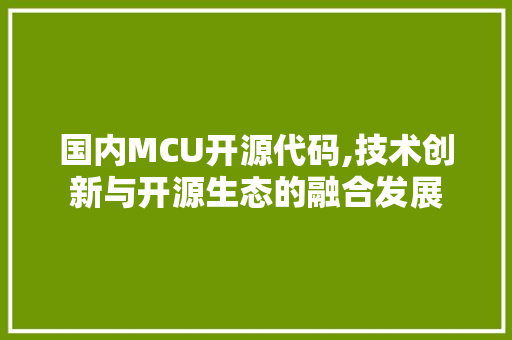 国内MCU开源代码,技术创新与开源生态的融合发展